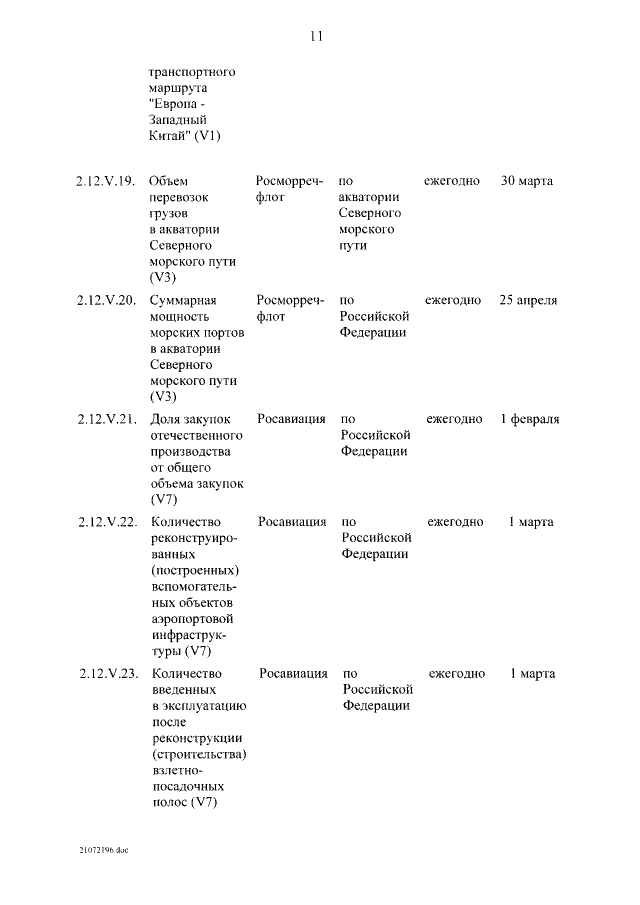 11

| | | | | | |
|---|---|---|---|---|---|
| | транспортного маршрута "Европа - Западный Китай" (V1) | | | | |
| 2.12.V.19. | Объем перевозок грузов в акватории Северного морского пути (V3) | Росморречфлот | по акватории Северного морского пути | ежегодно | 30 марта |
| 2.12.V.20. | Суммарная мощность морских портов в акватории Северного морского пути (V3) | Росморречфлот | по Российской Федерации | ежегодно | 25 апреля |
| 2.12.V.21. | Доля закупок отечественного производства от общего объема закупок (V7) | Росавиация | по Российской Федерации | ежегодно | 1 февраля |
| 2.12.V.22. | Количество реконструированных (построенных) вспомогательных объектов аэропортовой инфраструктуры (V7) | Росавиация | по Российской Федерации | ежегодно | 1 марта |
| 2.12.V.23. | Количество введенных в эксплуатацию после реконструкции (строительства) взлетно-посадочных полос (V7) | Росавиация | по Российской Федерации | ежегодно | 1 марта |

21072196.doc